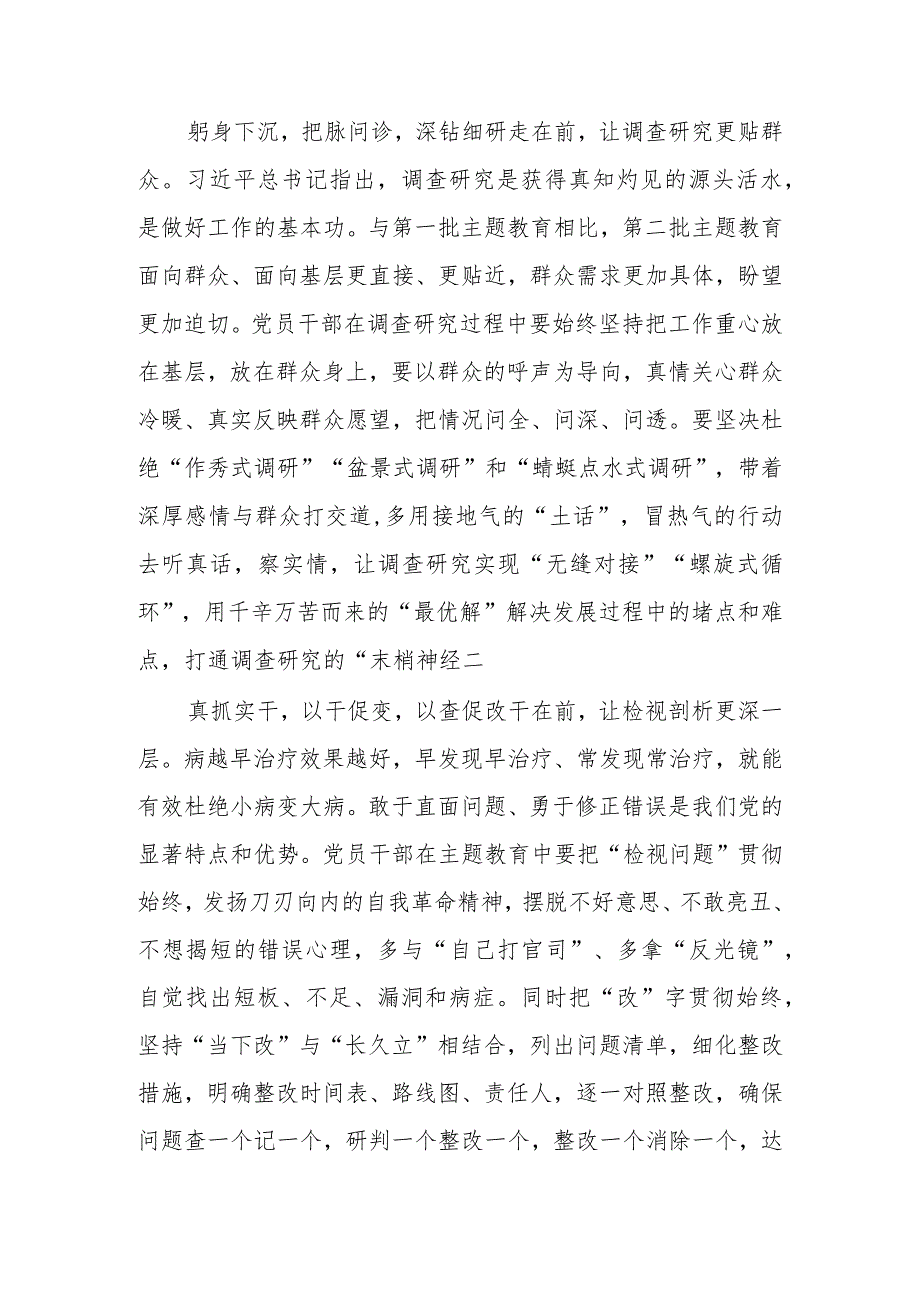 躬身下沉，把脉问诊，深钻细研走在前，让调查研究更贴群众。习近平总书记指出，调查研究是获得真知灼见的源头活水，是做好工作的基本功。与第一批主题教育相比，第二批主题教育面向群众、面向基层更直接、更贴近，群众需求更加具体，盼望更加迫切。党员干部在调查研究过程中要始终坚持把工作重心放在基层，放在群众身上，要以群众的呼声为导向，真情关心群众冷暖、真实反映群众愿望，把情况问全、问深、问透。要坚决杜绝“作秀式调研”“盆景式调研”和“蜻蜓点水式调研”，带着深厚感情与群众打交道,多用接地气的“土话”，冒热气的行动去听真话，察实情，让调查研究实现“无缝对接”“螺旋式循环”，用千辛万苦而来的“最优解”解决发展过程中的堵点和难点，打通调查研究的“末梢神经二

真抓实干，以干促变，以查促改干在前，让检视剖析更深一层。病越早治疗效果越好，早发现早治疗、常发现常治疗，就能有效杜绝小病变大病。敢于直面问题、勇于修正错误是我们党的显著特点和优势。党员干部在主题教育中要把“检视问题”贯彻始终，发扬刀刃向内的自我革命精神，摆脱不好意思、不敢亮丑、不想揭短的错误心理，多与“自己打官司”、多拿“反光镜”，自觉找出短板、不足、漏洞和病症。同时把“改”字贯彻始终，坚持“当下改”与“长久立”相结合，列出问题清单，细化整改措施，明确整改时间表、路线图、责任人，逐一对照整改，确保问题查一个记一个，研判一个整改一个，整改一个消除一个，达